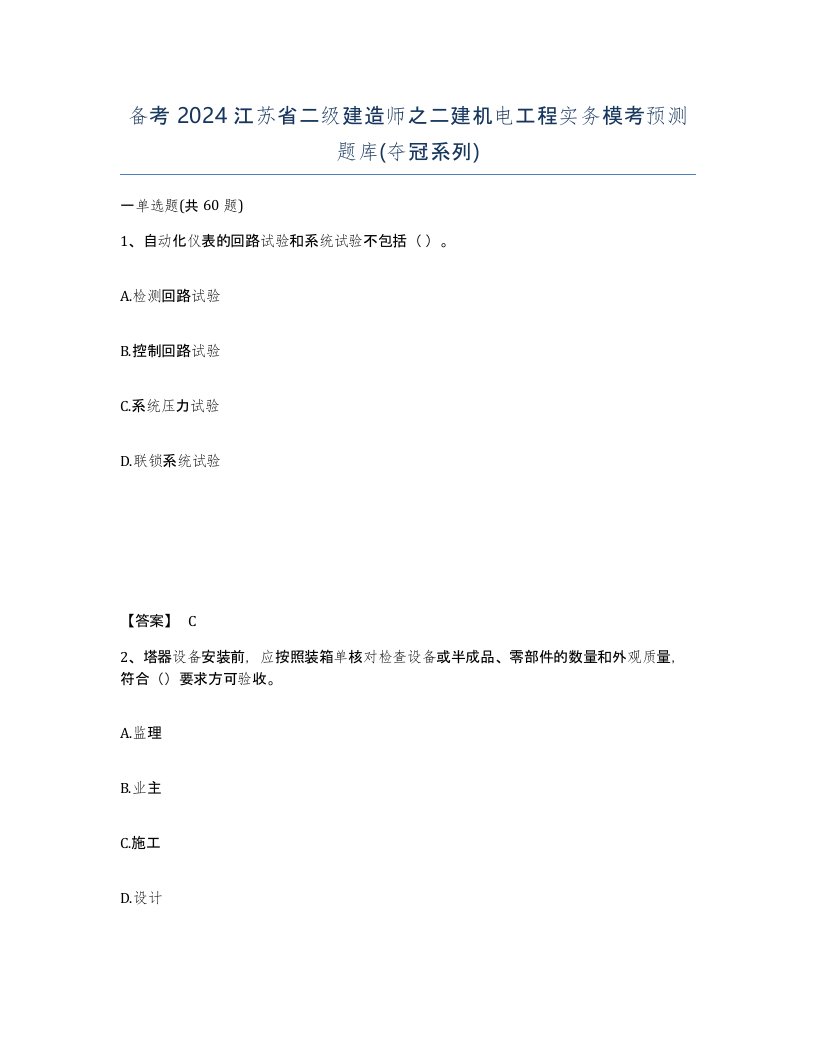 备考 2024 江苏省二级建造师之二建机电工程实务模考预测题库(夺冠系列)

一单选题(共 60 题)

1、自动化仪表的回路试验和系统试验不包括（ ）。

A.检测回路试验

B.控制回路试验

C.系统压力试验

D.联锁系统试验

【答案】 C

2、塔器设备安装前，应按照装箱单核对检查设备或半成品、零部件的数量和外观质量，符合（）要求方可验收。

A.监理

B.业主

C.施工

D.设计